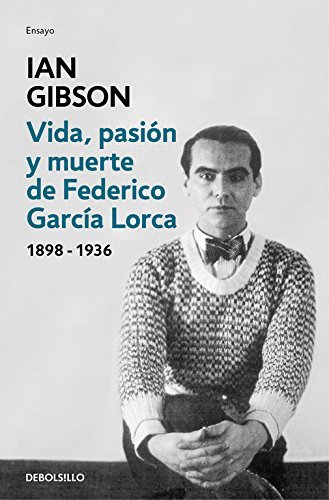 Ensayo

IAN GIBSON

Vida, pasión y muerte de Federico García Lorca

1898 - 1936

DEBOLSILLO